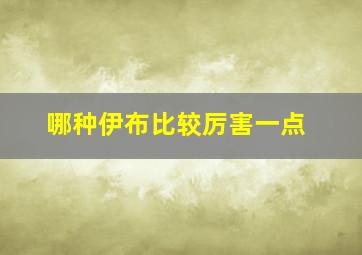 哪种伊布比较厉害一点